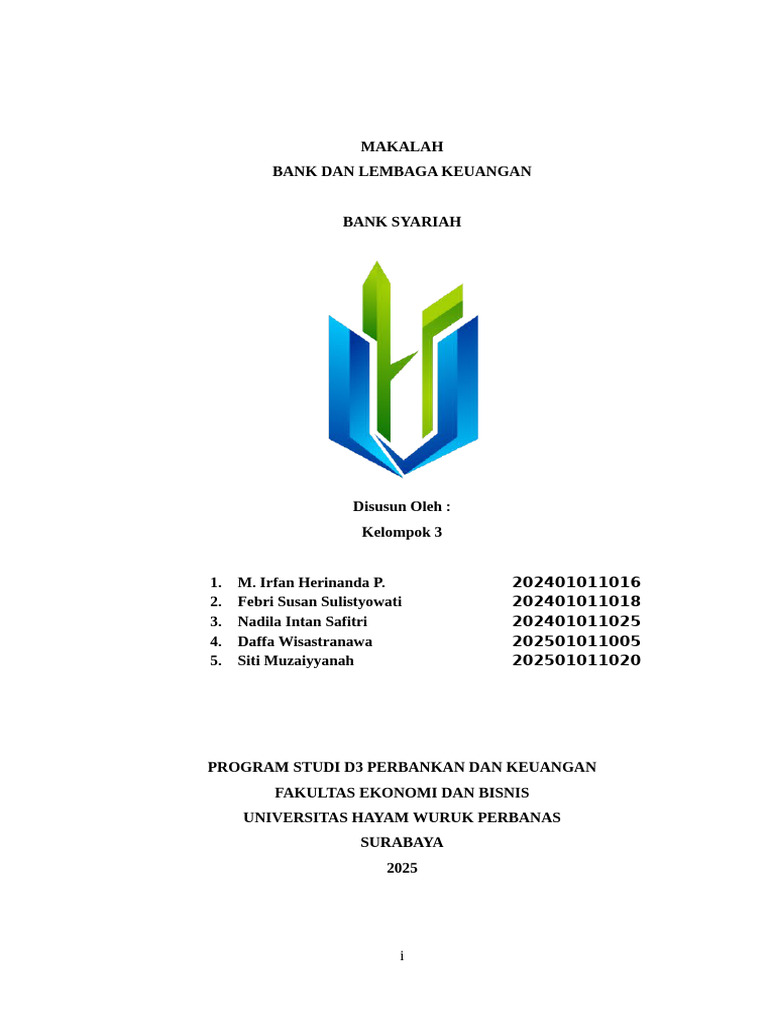 MAKALAH
BANK DAN LEMBAGA KEUANGAN

BANK SYARIAH

Disusun Oleh :
Kelompok 3

1. M. Irfan Herinanda P. 202401011016
2. Febri Susan Sulistyowati 202401011018
3. Nadila Intan Safitri 202401011025
4. Daffa Wisastranawa 202501011005
5. Siti Muzaiyyanah 202501011020

PROGRAM STUDI D3 PERBANKAN DAN KEUANGAN
FAKULTAS EKONOMI DAN BISNIS
UNIVERSITAS HAYAM WURUK PERBANAS
SURABAYA
2025

i